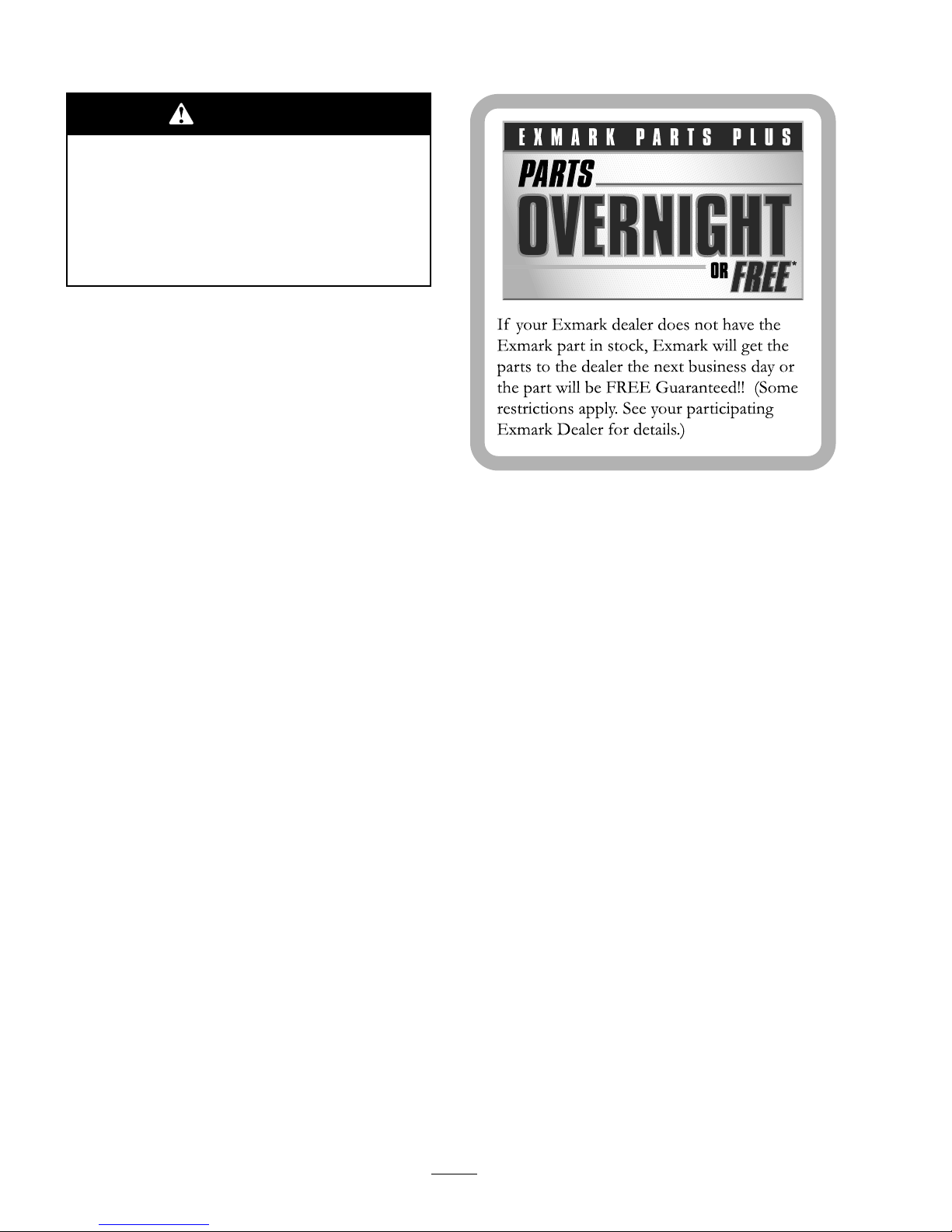 EXMARK PARTS PLUS

PARTS
OVERNIGHT
OR FREE*

If your Exmark dealer does not have the Exmark part in stock, Exmark will get the parts to the dealer the next business day or the part will be FREE Guaranteed!! (Some restrictions apply. See your participating Exmark Dealer for details.)